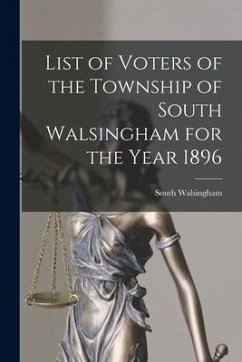 List of Voters of the Township of South Walsingham for the Year 1896

South Walsingham